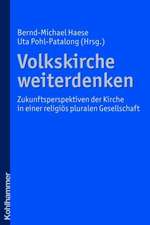 Bernd-Michael Haese
Uta Pohl-Patalong (Hrsg.)

Volkskirche weiterdenken

Zukunftsperspektiven der Kirche in einer religiös pluralen Gesellschaft

Kohlhammer